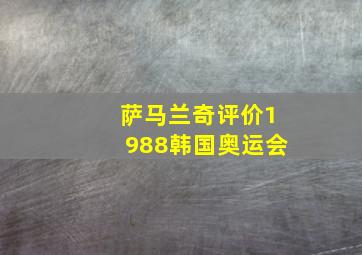 萨马兰奇评价1988韩国奥运会